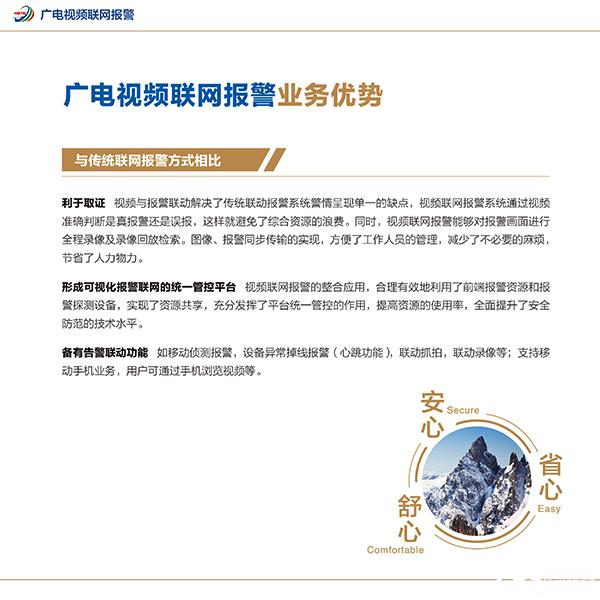 广电视频联网报警

广电视频联网报警业务优势

与传统联网报警方式相比

利于取证 视频与报警联动解决了传统联动报警系统警情呈现单一的缺点，视频联网报警系统通过视频准确判断是真报警还是误报，这样就避免了综合资源的浪费。同时，视频联网报警能够对报警画面进行全程录像及录像回放检索。图像、报警同步传输的实现，方便了工作人员的管理，减少了不必要的麻烦，节省了人力物力。

形成可视化报警联网的统一管控平台 视频联网报警的整合应用，合理有效地利用了前端报警资源和报警探测设备，实现了资源共享，充分发挥了平台统一管控的作用，提高资源的使用率，全面提升了安全防范的技术水平。

备有告警联动功能 如移动侦测报警，设备异常掉线报警（心跳功能），联动抓拍，联动录像等；支持移动手机业务，用户可通过手机浏览视频等。

安心 Secure

省心 Easy

舒心 Comfortable